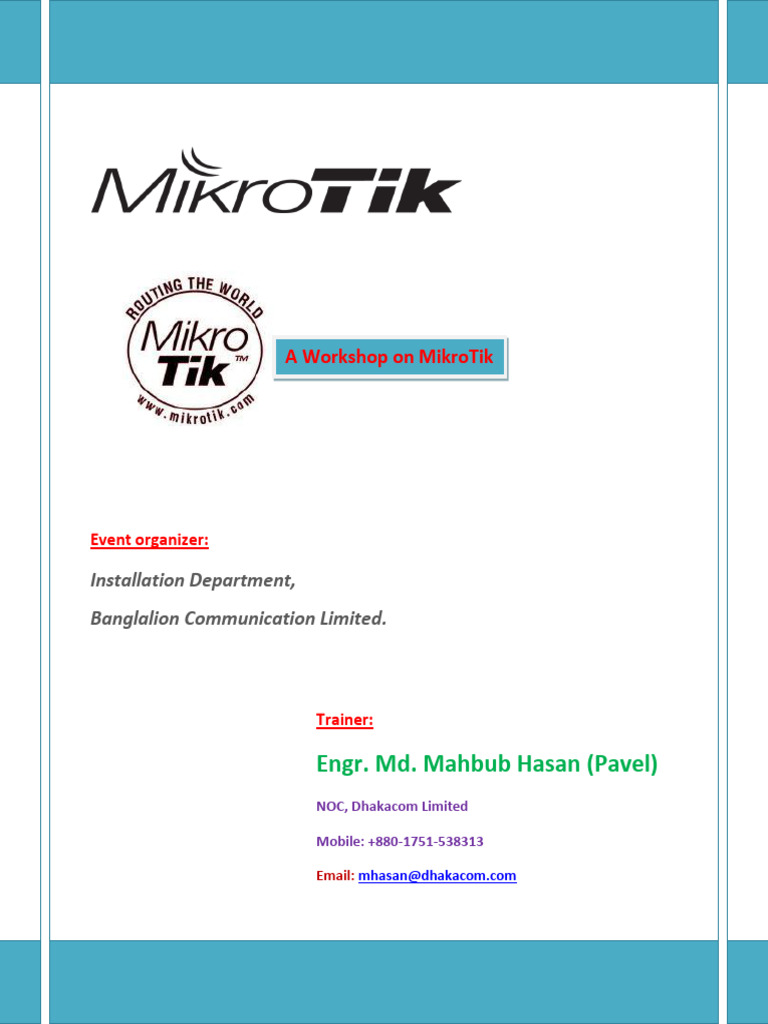 MikroTik

ROUTING THE WORLD
Mikro
Tik™
www.mikrotik.com

A Workshop on MikroTik

Event organizer:

Installation Department,

Banglalion Communication Limited.

Trainer:

Engr. Md. Mahbub Hasan (Pavel)

NOC, Dhakacom Limited

Mobile: +880-1751-538313

Email: mhasan@dhakacom.com